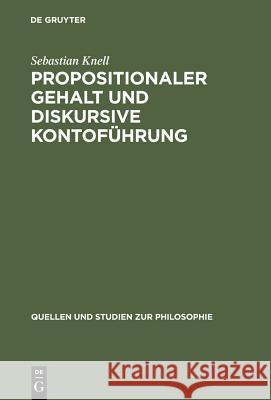 DE GRUYTER

Sebastian Knell

PROPOSITIONALER GEHALT UND DISKURSIVE KONTOFÜHRUNG

QUELLEN UND STUDIEN ZUR PHILOSOPHIE

DE G

Kraina Książek